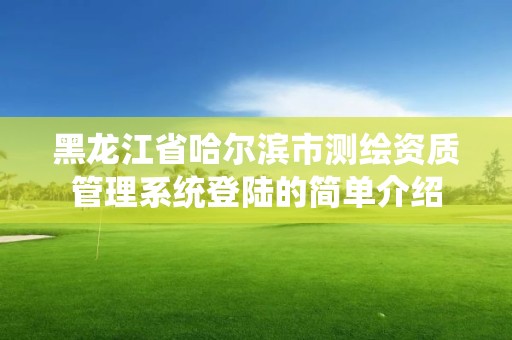 黑龙江省哈尔滨市测绘资质管理系统登陆的简单介绍